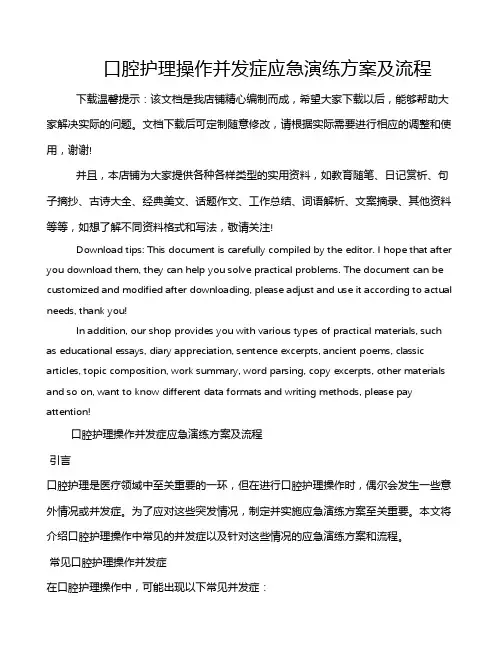 口腔护理操作并发症应急演练方案及流程

下载温馨提示：该文档是我店铺精心编制而成，希望大家下载以后，能够帮助大家解决实际的问题。文档下载后可定制随意修改，请根据实际需要进行相应的调整和使用，谢谢!

并且，本店铺为大家提供各种各样类型的实用资料，如教育随笔、日记赏析、句子摘抄、古诗大全、经典美文、话题作文、工作总结、词语解析、文案摘录、其他资料等等，如想了解不同资料格式和写法，敬请关注!

Download tips: This document is carefully compiled by the editor. I hope that after you download them, they can help you solve practical problems. The document can be customized and modified after downloading, please adjust and use it according to actual needs, thank you!

In addition, our shop provides you with various types of practical materials, such as educational essays, diary appreciation, sentence excerpts, ancient poems, classic articles, topic composition, work summary, word parsing, copy excerpts, other materials and so on, want to know different data formats and writing methods, please pay attention!

口腔护理操作并发症应急演练方案及流程

引言

口腔护理是医疗领域中至关重要的一环，但在进行口腔护理操作时，偶尔会发生一些意外情况或并发症。为了应对这些突发情况，制定并实施应急演练方案至关重要。本文将介绍口腔护理操作中常见的并发症以及针对这些情况的应急演练方案和流程。

常见口腔护理操作并发症

在口腔护理操作中，可能出现以下常见并发症：